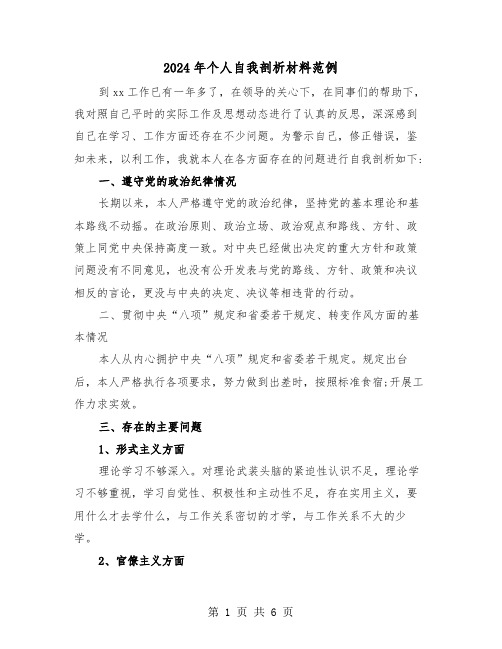 2024年个人自我剖析材料范例

到xx工作已有一年多了，在领导的关心下，在同事们的帮助下，我对照自己平时的实际工作及思想动态进行了认真的反思，深深感到自己在学习、工作方面还存在不少问题。为警示自己，修正错误，鉴知未来，以利工作，我就本人在各方面存在的问题进行自我剖析如下：

一、遵守党的政治纪律情况

长期以来，本人严格遵守党的政治纪律，坚持党的基本理论和基本路线不动摇。在政治原则、政治立场、政治观点和路线、方针、政策上同党中央保持高度一致。对中央已经做出决定的重大方针和政策问题没有不同意见，也没有公开发表与党的路线、方针、政策和决议相反的言论，更没与中央的决定、决议等相违背的行动。

二、贯彻中央“八项”规定和省委若干规定、转变作风方面的基本情况

本人从内心拥护中央“八项”规定和省委若干规定。规定出台后，本人严格执行各项要求，努力做到出差时，按照标准食宿;开展工作力求实效。

三、存在的主要问题

1、形式主义方面

理论学习不够深入。对理论武装头脑的紧迫性认识不足，理论学习不够重视，学习自觉性、积极性和主动性不足，存在实用主义，要用什么才去学什么，与工作关系密切的才学，与工作关系不大的少学。

2、官僚主义方面

第 1 页 共 6 页